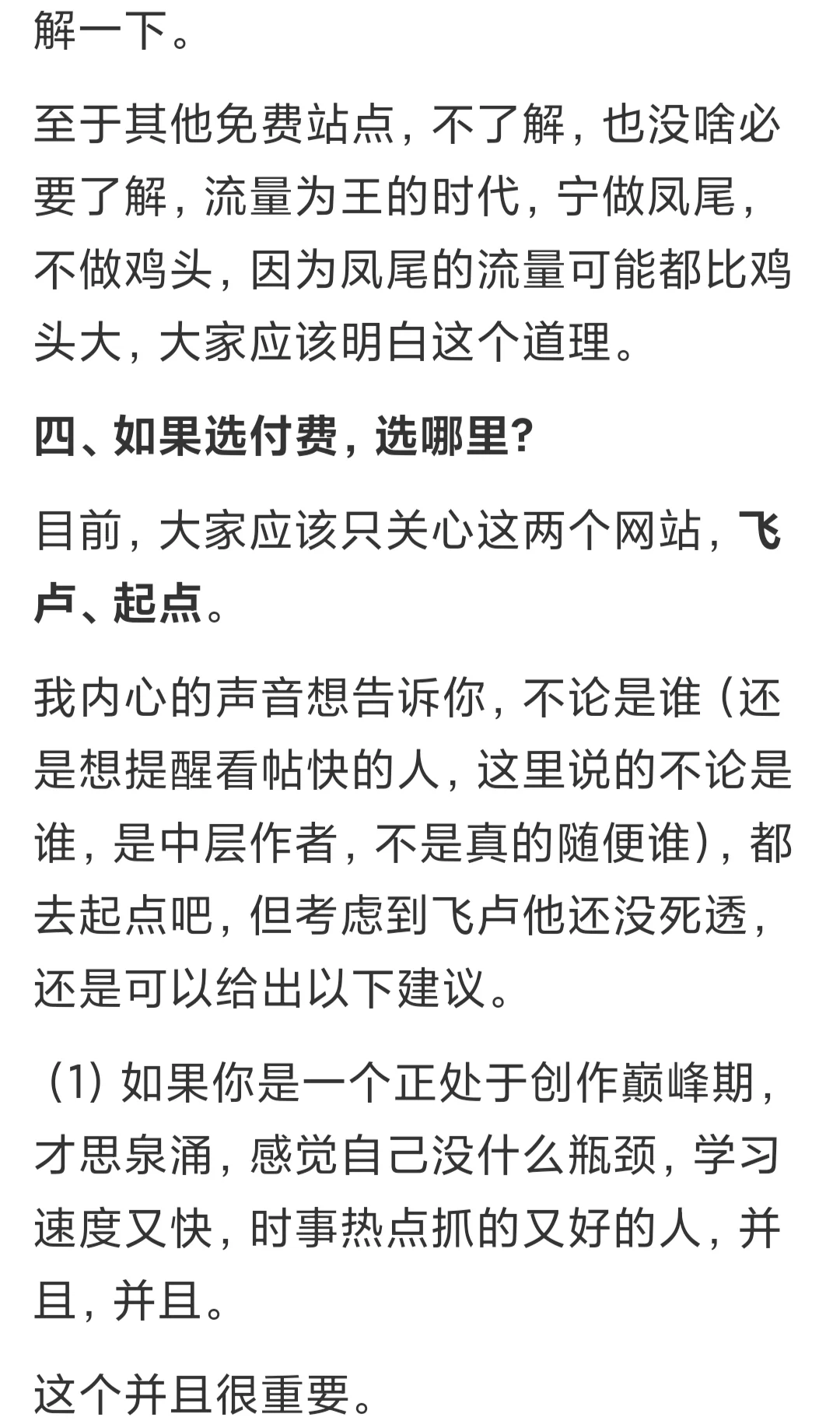 解一下。

至于其他免费站点，不了解，也没啥必要了解，流量为王的时代，宁做凤尾，不做鸡头，因为凤尾的流量可能都比鸡头大，大家应该明白这个道理。

四、如果选付费，选哪里?

目前，大家应该只关心这两个网站，飞卢、起点。

我内心的声音想告诉你，不论是谁（还是想提醒看帖快的人，这里说的不论是谁，是中层作者，不是真的随便谁），都去起点吧，但考虑到飞卢他还没死透，还是可以给出以下建议。

（1）如果你是一个正处于创作巅峰期，才思泉涌，感觉自己没什么瓶颈，学习速度又快，时事热点抓的又好的人，并且，并且。

这个并且很重要。